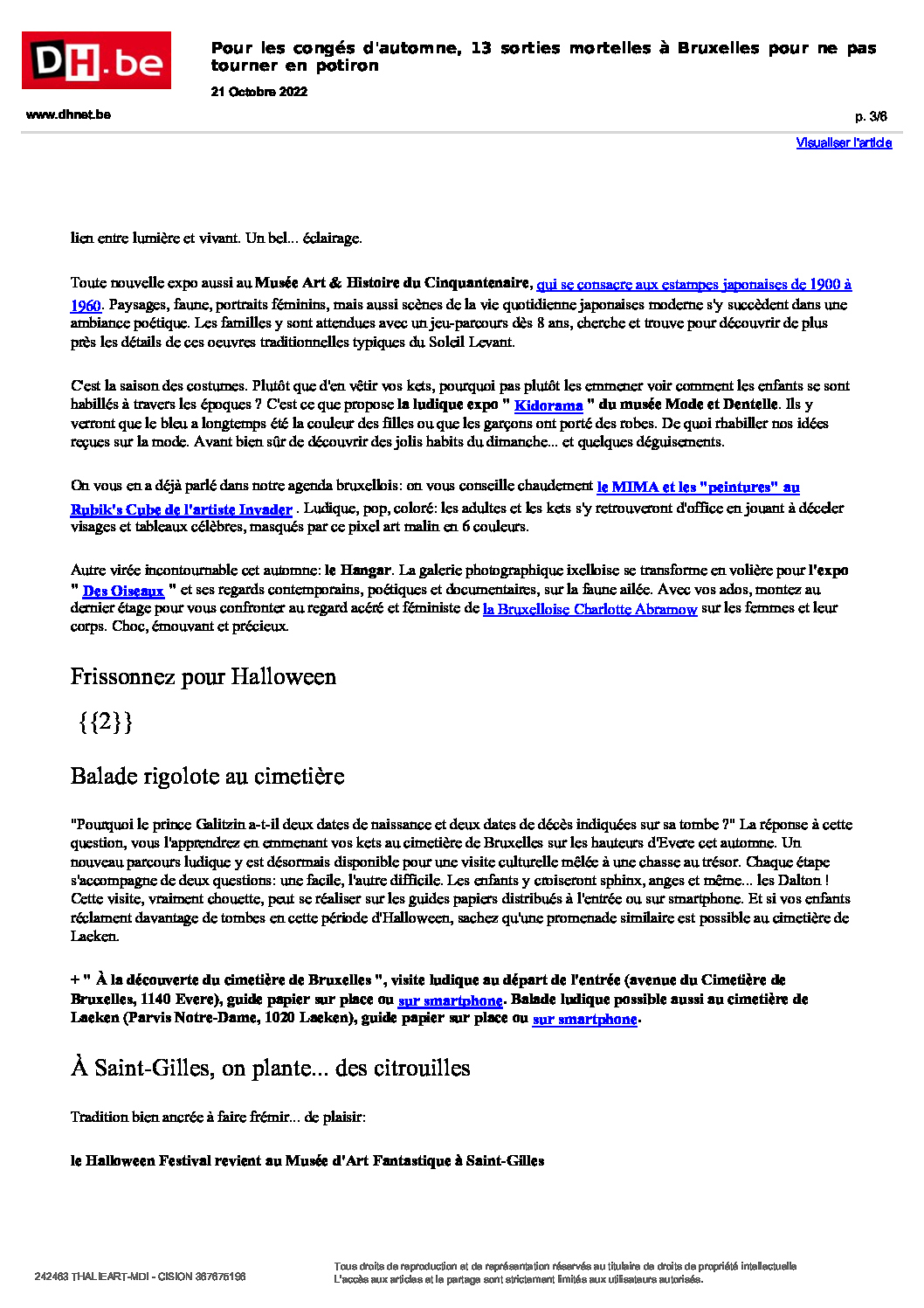 DH.be

Pour les congés d'automne, 13 sorties mortelles à Bruxelles pour ne pas tourner en potiron

21 Octobre 2022

www.dhnet.be

p. 3/6

Visualiser l'article

lien entre lumière et vivant. Un bel... éclairage.

Toute nouvelle expo aussi au Musée Art & Histoire du Cinquantenaire, qui se consacre aux estampes japonaises de 1900 à 1960. Paysages, faune, portraits féminins, mais aussi scènes de la vie quotidienne japonaises moderne s'y succèdent dans une ambiance poétique. Les familles y sont attendues avec un jeu-parcours dès 8 ans, cherche et trouve pour découvrir de plus près les détails de ces oeuvres traditionnelles typiques du Soleil Levant.

C'est la saison des costumes. Plutôt que d'en vêtir vos kets, pourquoi pas plutôt les emmener voir comment les enfants se sont habillés à travers les époques ? C'est ce que propose la ludique expo " Kidorama " du musée Mode et Dentelle. Ils y verront que le bleu a longtemps été la couleur des filles ou que les garçons ont porté des robes. De quoi rhabiller nos idées reçues sur la mode. Avant bien sûr de découvrir des jolis habits du dimanche... et quelques déguisements.

On vous en a déjà parlé dans notre agenda bruxellois: on vous conseille chaudement le MIMA et les "peintures" au Rubik's Cube de l'artiste Invader . Ludique, pop, coloré: les adultes et les kets s'y retrouveront d'office en jouant à déceler visages et tableaux célèbres, masqués par ce pixel art malin en 6 couleurs.

Autre virée incontournable cet automne: le Hangar. La galerie photographique ixelloise se transforme en volière pour l'expo " Des Oiseaux " et ses regards contemporains, poétiques et documentaires, sur la faune ailée. Avec vos ados, montez au dernier étage pour vous confronter au regard acéré et féministe de la Bruxelloise Charlotte Abramow sur les femmes et leur corps. Choc, émouvant et précieux.

Frissonnez pour Halloween

{{2}}

Balade rigolote au cimetière

"Pourquoi le prince Galitzin a-t-il deux dates de naissance et deux dates de décès indiquées sur sa tombe ?" La réponse à cette question, vous l'apprendrez en emmenant vos kets au cimetière de Bruxelles sur les hauteurs d'Evere cet automne. Un nouveau parcours ludique y est désormais disponible pour une visite culturelle mêlée à une chasse au trésor. Chaque étape s'accompagne de deux questions: une facile, l'autre difficile. Les enfants y croiseront sphinx, anges et même... les Dalton ! Cette visite, vraiment chouette, peut se réaliser sur les guides papiers distribués à l'entrée ou sur smartphone. Et si vos enfants réclament davantage de tombes en cette période d'Halloween, sachez qu'une promenade similaire est possible au cimetière de Laeken.

+ " À la découverte du cimetière de Bruxelles ", visite ludique au départ de l'entrée (avenue du Cimetière de Bruxelles, 1140 Evere), guide papier sur place ou sur smartphone. Balade ludique possible aussi au cimetière de Laeken (Parvis Notre-Dame, 1020 Laeken), guide papier sur place ou sur smartphone.

À Saint-Gilles, on plante... des citrouilles

Tradition bien ancrée à faire frémir... de plaisir:

le Halloween Festival revient au Musée d'Art Fantastique à Saint-Gilles

242463 THALIEART-MDI - CISION 367676196

Tous droits de reproduction et de représentation réservés au titulaire de droits de propriété intellectuelle
L'accès aux articles et le partage sont strictement limités aux utilisateurs autorisés.